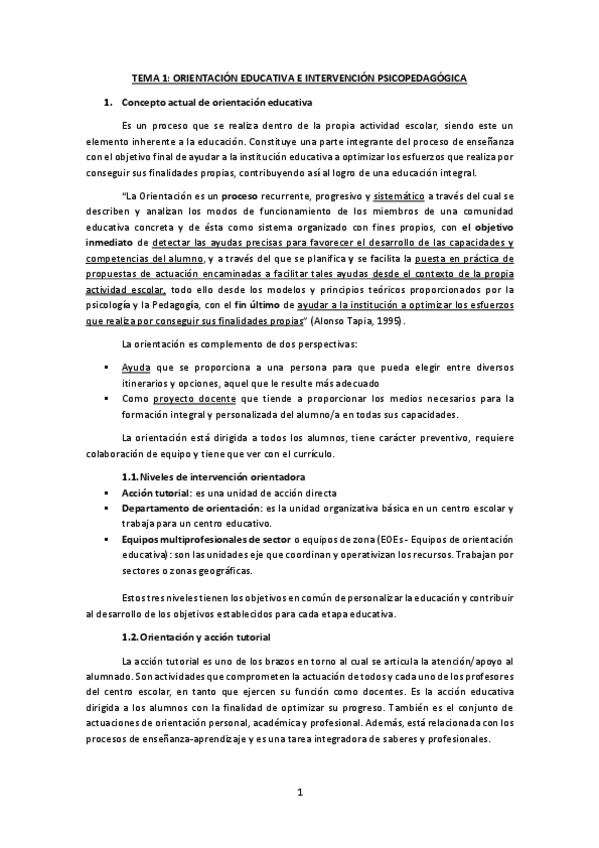 TEMA 1: ORIENTACIÓN EDUCATIVA E INTERVENCIÓN PSICOPEDAGÓGICA

1. Concepto actual de orientación educativa

Es un proceso que se realiza dentro de la propia actividad escolar, siendo este un elemento inherente a la educación. Constituye una parte integrante del proceso de enseñanza con el objetivo final de ayudar a la institución educativa a optimizar los esfuerzos que realiza por conseguir sus finalidades propias, contribuyendo así al logro de una educación integral.

"La Orientación es un proceso recurrente, progresivo y sistemático a través del cual se describen y analizan los modos de funcionamiento de los miembros de una comunidad educativa concreta y de ésta como sistema organizado con fines propios, con el objetivo inmediato de detectar las ayudas precisas para favorecer el desarrollo de las capacidades y competencias del alumno, y a través del que se planifica y se facilita la puesta en práctica de propuestas de actuación encaminadas a facilitar tales ayudas desde el contexto de la propia actividad escolar, todo ello desde los modelos y principios teóricos proporcionados por la psicología y la Pedagogía, con el fin último de ayudar a la institución a optimizar los esfuerzos que realiza por conseguir sus finalidades propias" (Alonso Tapia, 1995).

La orientación es complemento de dos perspectivas:

▪ Ayuda que se proporciona a una persona para que pueda elegir entre diversos itinerarios y opciones, aquel que le resulte más adecuado
▪ Como proyecto docente que tiende a proporcionar los medios necesarios para la formación integral y personalizada del alumno/a en todas sus capacidades.

La orientación está dirigida a todos los alumnos, tiene carácter preventivo, requiere colaboración de equipo y tiene que ver con el currículo.

1.1. Niveles de intervención orientadora
▪ Acción tutorial: es una unidad de acción directa
▪ Departamento de orientación: es la unidad organizativa básica en un centro escolar y trabaja para un centro educativo.
▪ Equipos multiprofesionales de sector o equipos de zona (EOEs - Equipos de orientación educativa): son las unidades eje que coordinan y operativizan los recursos. Trabajan por sectores o zonas geográficas.

Estos tres niveles tienen los objetivos en común de personalizar la educación y contribuir al desarrollo de los objetivos establecidos para cada etapa educativa.

1.2. Orientación y acción tutorial

La acción tutorial es uno de los brazos en torno al cual se articula la atención/apoyo al alumnado. Son actividades que comprometen la actuación de todos y cada uno de los profesores del centro escolar, en tanto que ejercen su función como docentes. Es la acción educativa dirigida a los alumnos con la finalidad de optimizar su progreso. También es el conjunto de actuaciones de orientación personal, académica y profesional. Además, está relacionada con los procesos de enseñanza-aprendizaje y es una tarea integradora de saberes y profesionales.

1